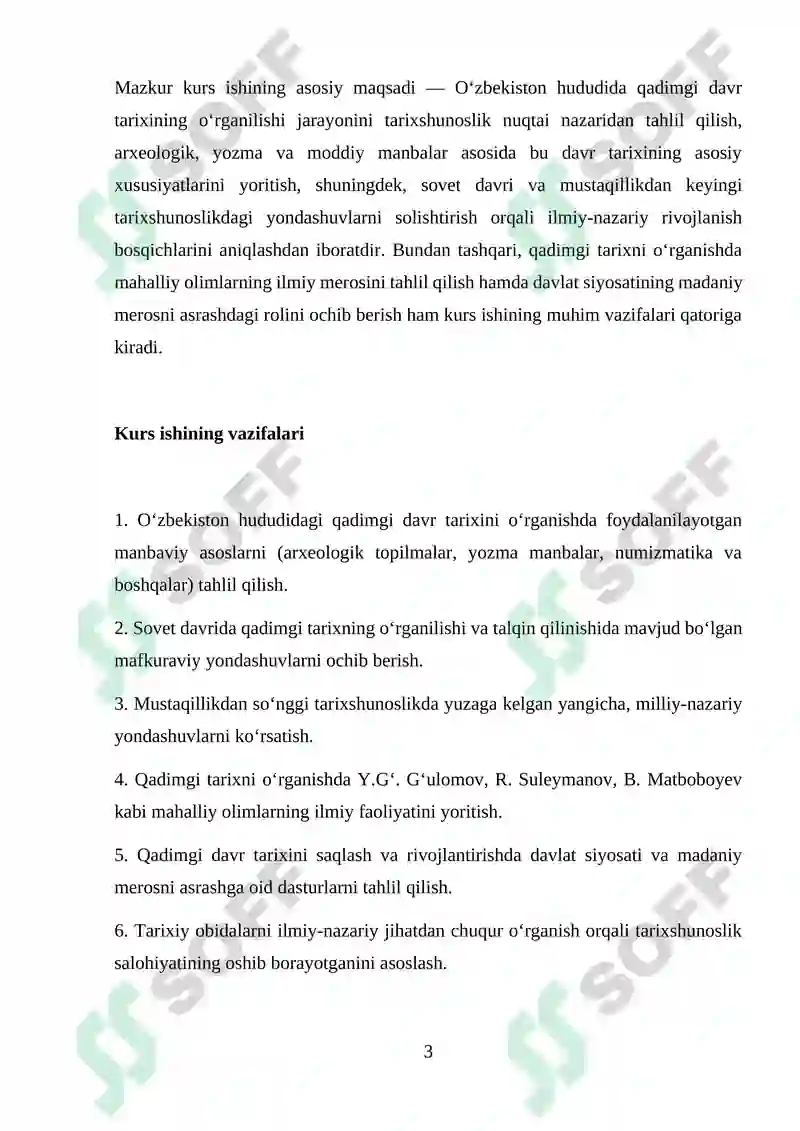 Mazkur kurs ishining asosiy maqsadi — O'zbekiston hududida qadimgi davr tarixining o'rganilishi jarayonini tarixshunoslik nuqtai nazaridan tahlil qilish, arxeologik, yozma va moddiy manbalar asosida bu davr tarixining asosiy xususiyatlarini yoritish, shuningdek, sovet davri va mustaqillikdan keyingi tarixshunoslikdagi yondashuvlarni solishtirish orqali ilmiy-nazariy rivojlanish bosqichlarini aniqlashdan iboratdir. Bundan tashqari, qadimgi tarixni o'rganishda mahalliy olimlarning ilmiy merosini tahlil qilish hamda davlat siyosatining madaniy merosni asrashdagi rolini ochib berish ham kurs ishining muhim vazifalari qatoriga kiradi.

Kurs ishining vazifalari

1. O'zbekiston hududidagi qadimgi davr tarixini o'rganishda foydalanilayotgan manbaviy asoslarni (arxeologik topilmalar, yozma manbalar, numizmatika va boshqalar) tahlil qilish.

2. Sovet davrida qadimgi tarixning o'rganilishi va talqin qilinishida mavjud bo'lgan mafkuraviy yondashuvlarni ochib berish.

3. Mustaqillikdan so'nggi tarixshunoslikda yuzaga kelgan yangicha, milliy-nazariy yondashuvlarni ko'rsatish.

4. Qadimgi tarixni o'rganishda Y.G'. G'ulomov, R. Suleymanov, B. Matboboyev kabi mahalliy olimlarning ilmiy faoliyatini yoritish.

5. Qadimgi davr tarixini saqlash va rivojlantirishda davlat siyosati va madaniy merosni asrashga oid dasturlarni tahlil qilish.

6. Tarixiy obidalarni ilmiy-nazariy jihatdan chuqur o'rganish orqali tarixshunoslik salohiyatining oshib borayotganini asoslash.

3

SOFF